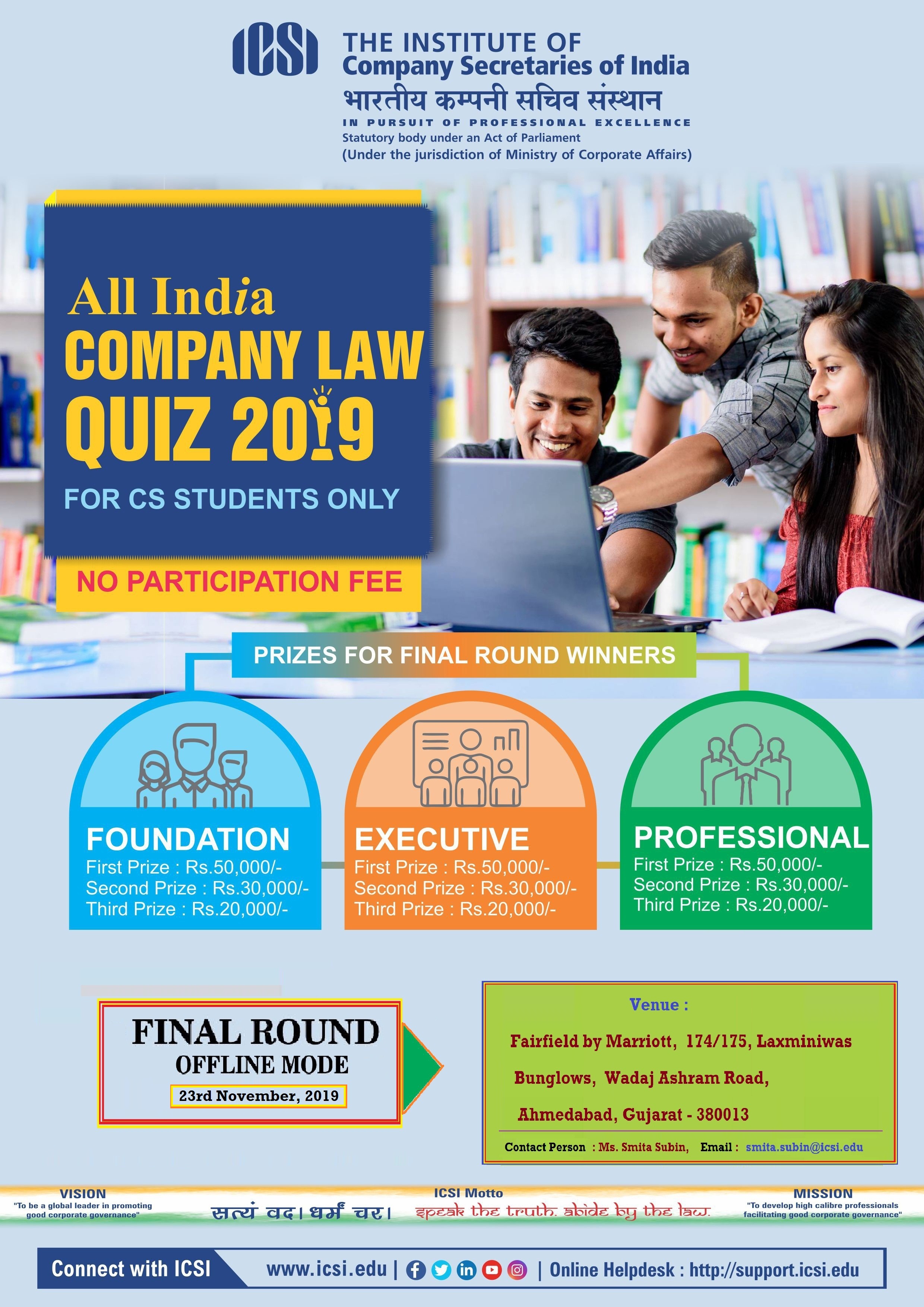 ICSI

THE INSTITUTE OF
Company Secretaries of India
भारतीय कम्पनी सचिव संस्थान
IN PURSUIT OF PROFESSIONAL EXCELLENCE
Statutory body under an Act of Parliament
(Under the jurisdiction of Ministry of Corporate Affairs)

All India
COMPANY LAW
QUIZ 2019
FOR CS STUDENTS ONLY

NO PARTICIPATION FEE

PRIZES FOR FINAL ROUND WINNERS

FOUNDATION
First Prize : Rs.50,000/-
Second Prize : Rs.30,000/-
Third Prize : Rs.20,000/-

EXECUTIVE
First Prize : Rs.50,000/-
Second Prize : Rs.30,000/-
Third Prize : Rs.20,000/-

PROFESSIONAL
First Prize : Rs.50,000/-
Second Prize : Rs.30,000/-
Third Prize : Rs.20,000/-

FINAL ROUND
OFFLINE MODE
23rd November, 2019

Venue :
Fairfield by Marriott, 174/175, Laxminiwas Bunglows, Wadaj Ashram Road, Ahmedabad, Gujarat - 380013

Contact Person : Ms. Smita Subin, Email : smita.subin@icsi.edu

VISION
"To be a global leader in promoting good corporate governance"

ICSI Motto
सत्यं वद। धर्मं चर।
speak the truth. abide by the law.

MISSION
"To develop high calibre professionals facilitating good corporate governance"

Connect with ICSI
www.icsi.edu | | Online Helpdesk : http://support.icsi.edu